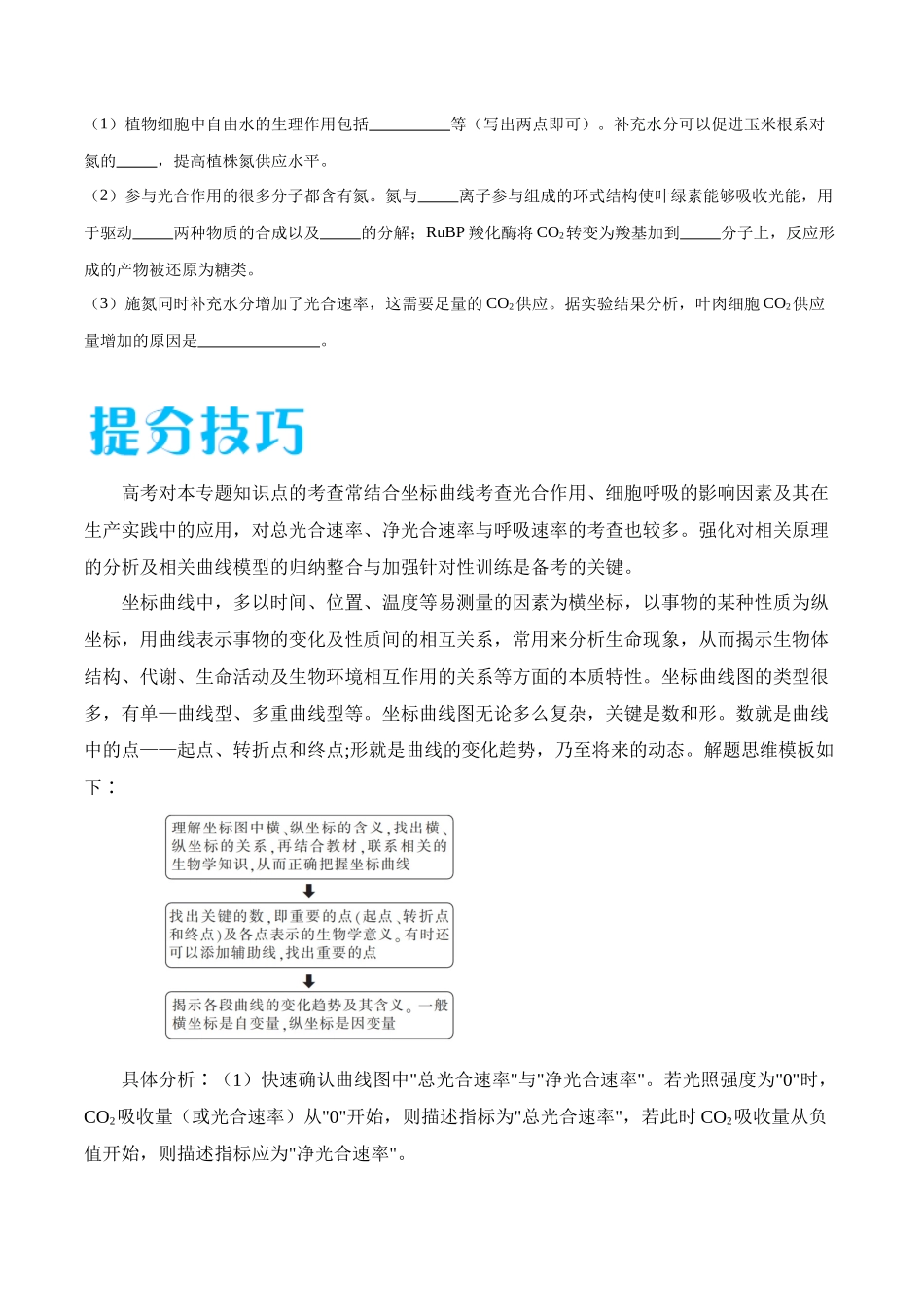 （1）植物细胞中自由水的生理作用包括____等（写出两点即可）。补充水分可以促进玉米根系对氮的____，提高植株氮供应水平。

（2）参与光合作用的很多分子都含有氮。氮与____离子参与组成的环式结构使叶绿素能够吸收光能，用于驱动____两种物质的合成以及____的分解；RuBP羧化酶将$CO_2$转变为羧基加到____分子上，反应形成的产物被还原为糖类。

（3）施氮同时补充水分增加了光合速率，这需要足量的$CO_2$供应。据实验结果分析，叶肉细胞$CO_2$供应量增加的原因是____。

提分技巧

高考对本专题知识点的考查常结合坐标曲线考查光合作用、细胞呼吸的影响因素及其在生产实践中的应用，对总光合速率、净光合速率与呼吸速率的考查也较多。强化对相关原理的分析及相关曲线模型的归纳整合与加强针对性训练是备考的关键。

坐标曲线中，多以时间、位置、温度等易测量的因素为横坐标，以事物的某种性质为纵坐标，用曲线表示事物的变化及性质间的相互关系，常用来分析生命现象，从而揭示生物体结构、代谢、生命活动及生物环境相互作用的关系等方面的本质特性。坐标曲线图的类型很多，有单一曲线型、多重曲线型等。坐标曲线图无论多么复杂，关键是数和形。数就是曲线中的点——起点、转折点和终点;形就是曲线的变化趋势，乃至将来的动态。解题思维模板如下：

理解坐标图中横、纵坐标的含义，找出横、纵坐标的关系，再结合教材，联系相关的生物学知识，从而正确把握坐标曲线

找出关键的数，即重要的点(起点、转折点和终点)及各点表示的生物学意义。有时还可以添加辅助线，找出重要的点

揭示各段曲线的变化趋势及其含义。一般横坐标是自变量，纵坐标是因变量

具体分析：（1）快速确认曲线图中"总光合速率"与"净光合速率"。若光照强度为"0"时，$CO_2$吸收量（或光合速率）从"0"开始，则描述指标为"总光合速率"，若此时$CO_2$吸收量从负值开始，则描述指标应为"净光合速率"。